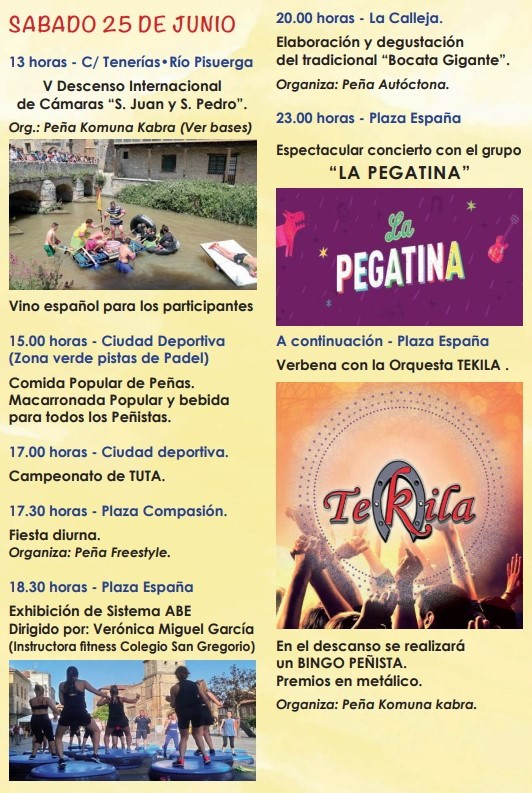 SABADO 25 DE JUNIO

13 horas - C/ Tenerías•Río Pisuerga

V Descenso Internacional de Cámaras "S. Juan y S. Pedro".

Org.: Peña Komuna Kabra (Ver bases)

Vino español para los participantes

15.00 horas - Ciudad Deportiva (Zona verde pistas de Padel)

Comida Popular de Peñas. Macarronada Popular y bebida para todos los Peñistas.

17.00 horas - Ciudad deportiva.

Campeonato de TUTA.

17.30 horas - Plaza Compasión.

Fiesta diurna.
Organiza: Peña Freestyle.

18.30 horas - Plaza España

Exhibición de Sistema ABE
Dirigido por: Verónica Miguel García
(Instructora fitness Colegio San Gregorio)

20.00 horas - La Calleja.

Elaboración y degustación del tradicional "Bocata Gigante".

Organiza: Peña Autóctona.

23.00 horas - Plaza España

Espectacular concierto con el grupo
"LA PEGATINA"

La PEGATINA

A continuación - Plaza España

Verbena con la Orquesta TEKILA .

TeKila

En el descanso se realizará un BINGO PEÑISTA.
Premios en metálico.

Organiza: Peña Komuna kabra.